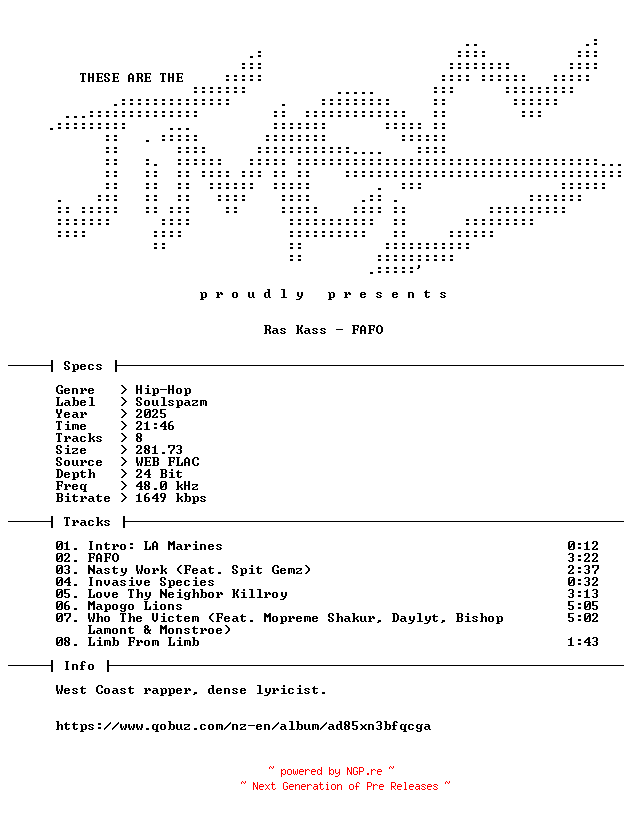 THESE ARE THE

p r o u d l y   p r e s e n t s

Ras Kass - FAFO

Specs

Genre > Hip-Hop
Label > Soulspazm
Year > 2025
Time > 21:46
Tracks > 8
Size > 281.73
Source > WEB FLAC
Depth > 24 Bit
Freq > 48.0 kHz
Bitrate > 1649 kbps

Tracks

01. Intro: LA Marines 0:12
02. FAFO 3:22
03. Nasty Work (Feat. Spit Gemz) 2:37
04. Invasive Species 0:32
05. Love Thy Neighbor Killroy 3:13
06. Mapogo Lions 5:05
07. Who The Victem (Feat. Mopreme Shakur, Daylyt, Bishop Lamont & Monstroe) 5:02
08. Limb From Limb 1:43

Info

West Coast rapper, dense lyricist.

https://www.qobuz.com/nz-en/album/ad85xn3bfqcga

~ powered by NGP.re ~
~ Next Generation of Pre Releases ~